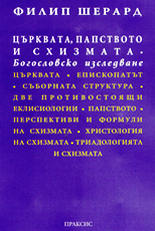 ФИЛИП ШЕРАРД

ЦЪРКВАТА, ПАПСТВОТО И СХИЗМАТА •
Богословско изследване

ЦЪРКВАТА • ЕПИСКОПАТЪТ • СЪБОРНАТА СТРУКТУРА • ДВЕ ПРОТИВОСТОЯЩИ ЕКЛИСИОЛОГИИ • ПАПСТВОТО • ПЕРСПЕКТИВИ И ФОРМУЛИ НА СХИЗМАТА • ХРИСТОЛОГИЯ НА СХИЗМАТА • ТРИАДОЛОГИЯТА И СХИЗМАТА

ПРАКСИС